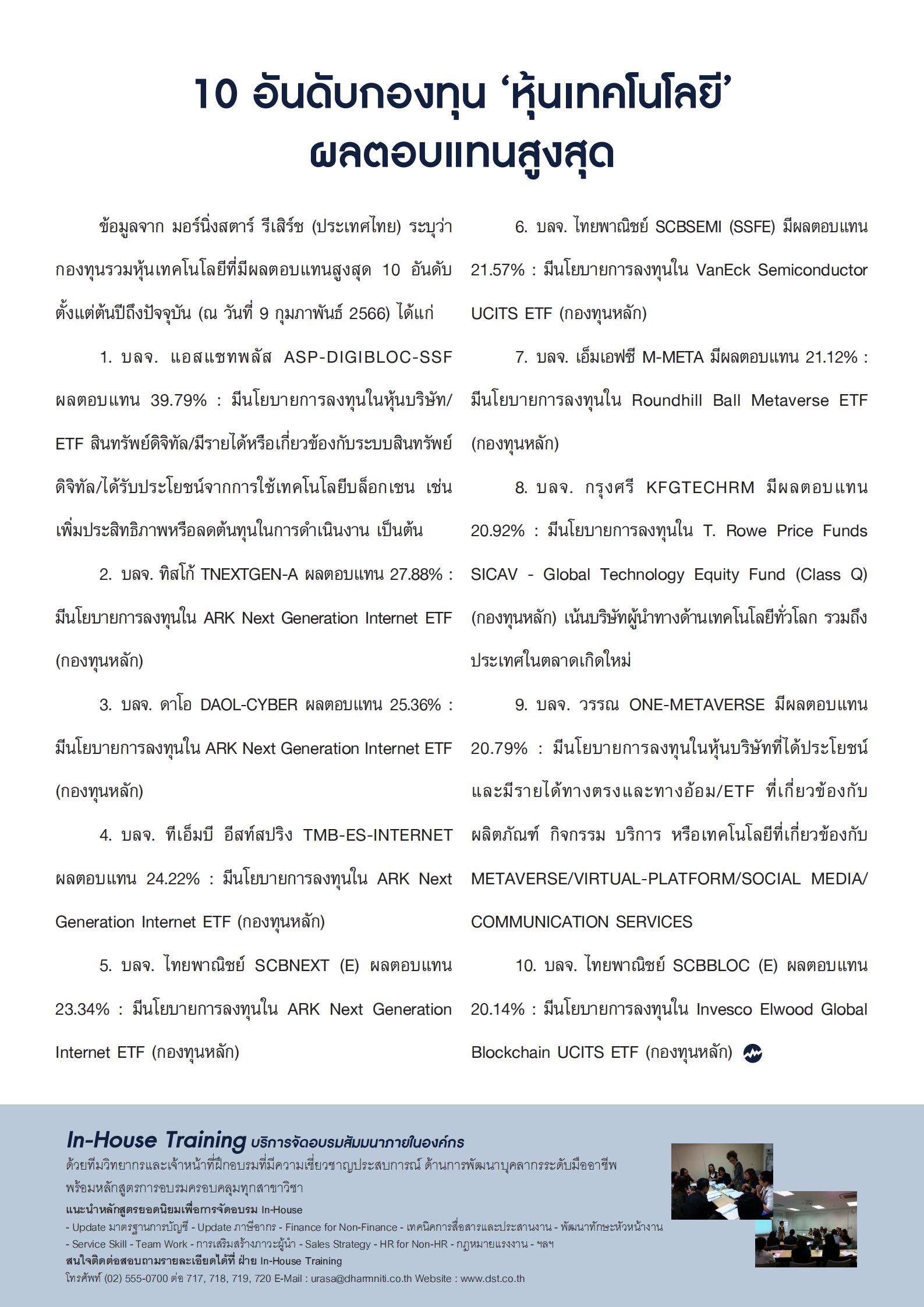 10 อันดับกองทุน ‘หุ้นเทคโนโลยี’ ผลตอบแทนสูงสุด

ข้อมูลจาก มอร์นิ่งสตาร์ รีเสิร์ช (ประเทศไทย) ระบุว่า กองทุนรวมหุ้นเทคโนโลยีที่มีผลตอบแทนสูงสุด 10 อันดับ ตั้งแต่ต้นปีถึงปัจจุบัน (ณ วันที่ 9 กุมภาพันธ์ 2566) ได้แก่

1. บลจ. แอสแซทพลัส ASP-DIGIBLOC-SSF ผลตอบแทน 39.79% : มีนโยบายการลงทุนในหุ้นบริษัท/ETF สินทรัพย์ดิจิทัล/มีรายได้หรือเกี่ยวข้องกับระบบสินทรัพย์ดิจิทัล/ได้รับประโยชน์จากการใช้เทคโนโลยีบล็อกเชน เช่น เพิ่มประสิทธิภาพหรือลดต้นทุนในการดำเนินงาน เป็นต้น

2. บลจ. ทิสโก้ TNEXTGEN-A ผลตอบแทน 27.88% : มีนโยบายการลงทุนใน ARK Next Generation Internet ETF (กองทุนหลัก)

3. บลจ. ดาโอ DAOL-CYBER ผลตอบแทน 25.36% : มีนโยบายการลงทุนใน ARK Next Generation Internet ETF (กองทุนหลัก)

4. บลจ. ทีเอ็มบี อีสท์สปริง TMB-ES-INTERNET ผลตอบแทน 24.22% : มีนโยบายการลงทุนใน ARK Next Generation Internet ETF (กองทุนหลัก)

5. บลจ. ไทยพาณิชย์ SCBNEXT (E) ผลตอบแทน 23.34% : มีนโยบายการลงทุนใน ARK Next Generation Internet ETF (กองทุนหลัก)

6. บลจ. ไทยพาณิชย์ SCBSEMI (SSFE) มีผลตอบแทน 21.57% : มีนโยบายการลงทุนใน VanEck Semiconductor UCITS ETF (กองทุนหลัก)

7. บลจ. เอ็มเอฟซี M-META มีผลตอบแทน 21.12% : มีนโยบายการลงทุนใน Roundhill Ball Metaverse ETF (กองทุนหลัก)

8. บลจ. กรุงศรี KFGTECHRM มีผลตอบแทน 20.92% : มีนโยบายการลงทุนใน T. Rowe Price Funds SICAV - Global Technology Equity Fund (Class Q) (กองทุนหลัก) เน้นบริษัทผู้นำทางด้านเทคโนโลยีทั่วโลก รวมถึงประเทศในตลาดเกิดใหม่

9. บลจ. วรรณ ONE-METAVERSE มีผลตอบแทน 20.79% : มีนโยบายการลงทุนในหุ้นบริษัทที่ได้ประโยชน์และมีรายได้ทางตรงและทางอ้อม/ETF ที่เกี่ยวข้องกับผลิตภัณฑ์ กิจกรรม บริการ หรือเทคโนโลยีที่เกี่ยวข้องกับ METAVERSE/VIRTUAL-PLATFORM/SOCIAL MEDIA/COMMUNICATION SERVICES

10. บลจ. ไทยพาณิชย์ SCBBLOC (E) ผลตอบแทน 20.14% : มีนโยบายการลงทุนใน Invesco Elwood Global Blockchain UCITS ETF (กองทุนหลัก)

In-House Training บริการจัดอบรมสัมมนาภายในองค์กร
ด้วยทีมวิทยากรและเจ้าหน้าที่ฝึกอบรมที่มีความเชี่ยวชาญประสบการณ์ ด้านการพัฒนาบุคลากรระดับมืออาชีพ พร้อมหลักสูตรการอบรมครอบคลุมทุกสาขาวิชา
แนะนำหลักสูตรยอดนิยมเพื่อการจัดอบรม In-House
- Update มาตรฐานการบัญชี - Update ภาษีอากร - Finance for Non-Finance - เทคนิคการสื่อสารและประสานงาน - พัฒนาทักษะหัวหน้างาน
- Service Skill - Team Work - การเสริมสร้างภาวะผู้นำ - Sales Strategy - HR for Non-HR - กฎหมายแรงงาน - ฯลฯ
สนใจติดต่อสอบถามรายละเอียดได้ที่ ฝ่าย In-House Training
โทรศัพท์ (02) 555-0700 ต่อ 717, 718, 719, 720 E-Mail : urasa@dharmniti.co.th Website : www.dst.co.th